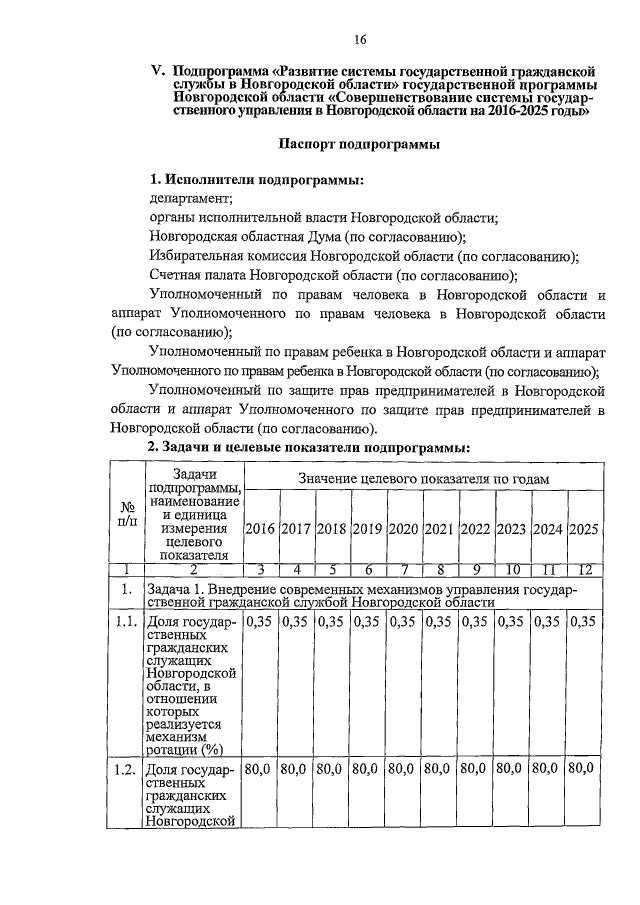 16

V. Подпрограмма «Развитие системы государственной гражданской службы в Новгородской области» государственной программы Новгородской области «Совершенствование системы государственного управления в Новгородской области на 2016-2025 годы»

Паспорт подпрограммы

1. Исполнители подпрограммы:
департамент;
органы исполнительной власти Новгородской области;
Новгородская областная Дума (по согласованию);
Избирательная комиссия Новгородской области (по согласованию);
Счетная палата Новгородской области (по согласованию);
Уполномоченный по правам человека в Новгородской области и аппарат Уполномоченного по правам человека в Новгородской области (по согласованию);
Уполномоченный по правам ребенка в Новгородской области и аппарат Уполномоченного по правам ребенка в Новгородской области (по согласованию);
Уполномоченный по защите прав предпринимателей в Новгородской области и аппарат Уполномоченного по защите прав предпринимателей в Новгородской области (по согласованию).

2. Задачи и целевые показатели подпрограммы:

| № п/п | Задачи подпрограммы, наименование и единица измерения целевого показателя | Значение целевого показателя по годам | | | | | | | | | |
|---|---|---|---|---|---|---|---|---|---|---|---|
| | | 2016 | 2017 | 2018 | 2019 | 2020 | 2021 | 2022 | 2023 | 2024 | 2025 |
| 1 | 2 | 3 | 4 | 5 | 6 | 7 | 8 | 9 | 10 | 11 | 12 |
| 1. | Задача 1. Внедрение современных механизмов управления государственной гражданской службой Новгородской области | | | | | | | | | | |
| 1.1. | Доля государственных гражданских служащих Новгородской области, в отношении которых реализуется механизм ротации (%) | 0,35 | 0,35 | 0,35 | 0,35 | 0,35 | 0,35 | 0,35 | 0,35 | 0,35 | 0,35 |
| 1.2. | Доля государственных гражданских служащих Новгородской | 80,0 | 80,0 | 80,0 | 80,0 | 80,0 | 80,0 | 80,0 | 80,0 | 80,0 | 80,0 |